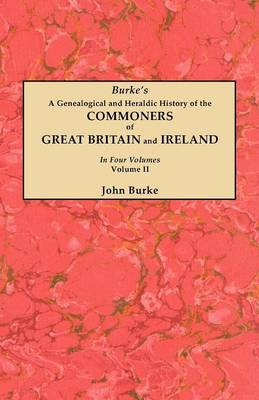 Burke's
A Genealogical and Heraldic History of the
COMMONERS
of
GREAT BRITAIN and IRELAND

In Four Volumes
Volume II

John Burke